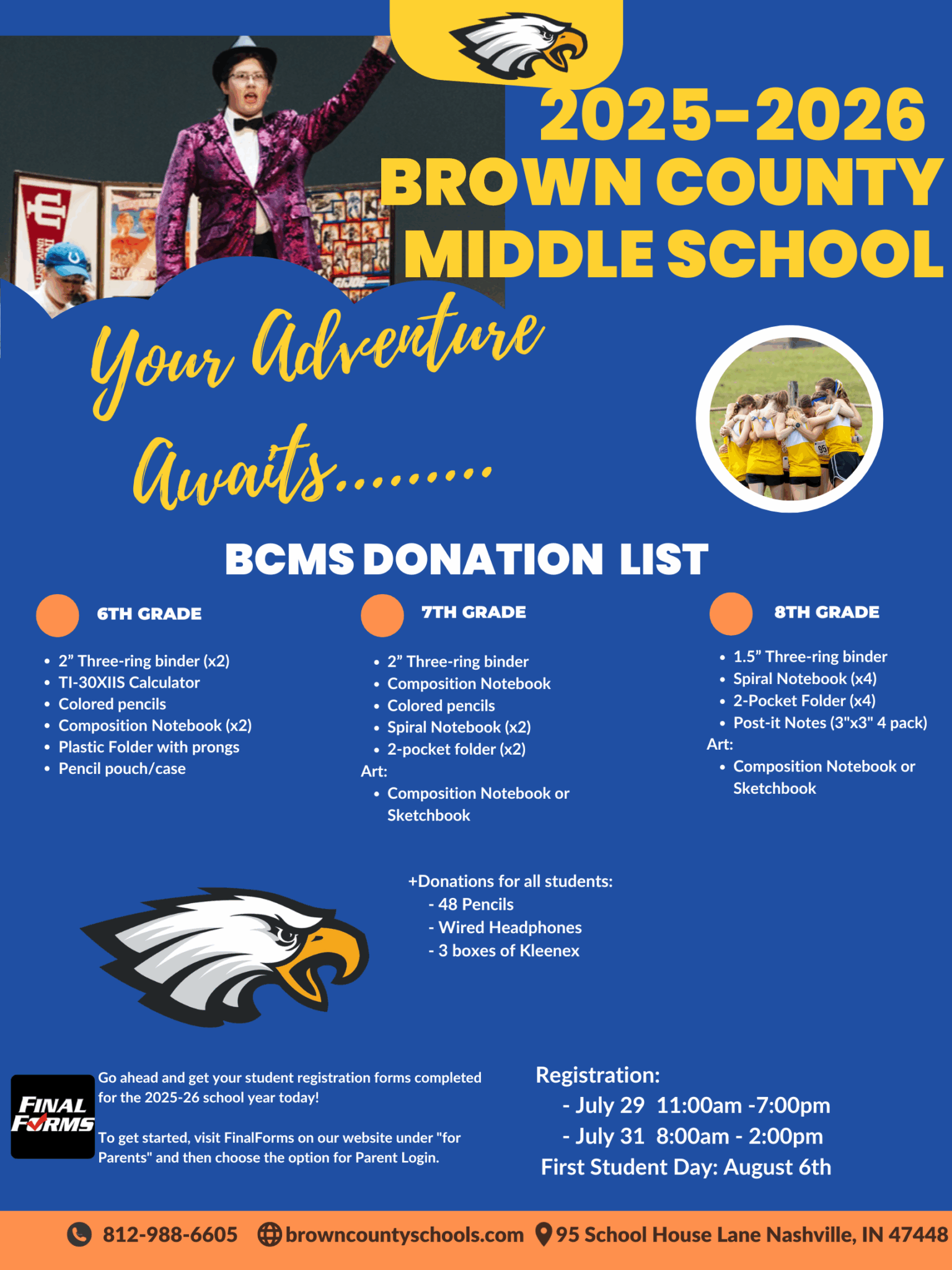 2025-2026
BROWN COUNTY
MIDDLE SCHOOL

Your Adventure Awaits........

BCMS DONATION LIST

6TH GRADE
- 2” Three-ring binder (x2)
- TI-30XIIS Calculator
- Colored pencils
- Composition Notebook (x2)
- Plastic Folder with prongs
- Pencil pouch/case

7TH GRADE
- 2” Three-ring binder
- Composition Notebook
- Colored pencils
- Spiral Notebook (x2)
- 2-pocket folder (x2)

Art:
- Composition Notebook or Sketchbook

8TH GRADE
- 1.5” Three-ring binder
- Spiral Notebook (x4)
- 2-Pocket Folder (x4)
- Post-it Notes (3"x3" 4 pack)

Art:
- Composition Notebook or Sketchbook

+Donations for all students:
- 48 Pencils
- Wired Headphones
- 3 boxes of Kleenex

FINAL FORMS

Go ahead and get your student registration forms completed for the 2025-26 school year today!

To get started, visit FinalForms on our website under "for Parents" and then choose the option for Parent Login.

Registration:
- July 29 11:00am -7:00pm
- July 31 8:00am - 2:00pm
First Student Day: August 6th

812-988-6605 browncountyschools.com 95 School House Lane Nashville, IN 47448